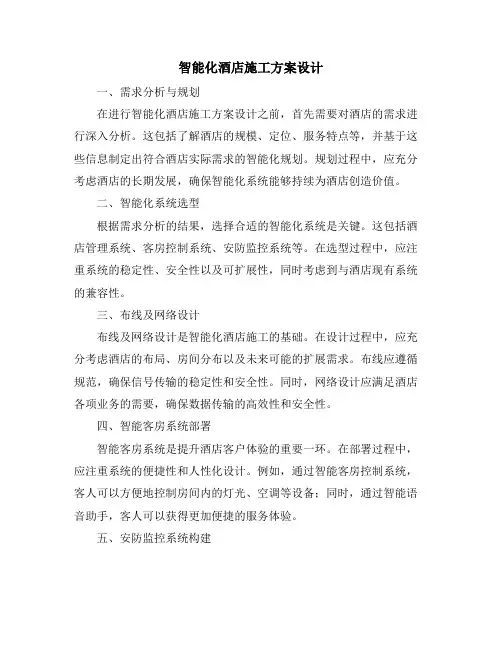 智能化酒店施工方案设计

一、需求分析与规划

在进行智能化酒店施工方案设计之前，首先需要对酒店的需求进行深入分析。这包括了解酒店的规模、定位、服务特点等，并基于这些信息制定出符合酒店实际需求的智能化规划。规划过程中，应充分考虑酒店的长期发展，确保智能化系统能够持续为酒店创造价值。

二、智能化系统选型

根据需求分析的结果，选择合适的智能化系统是关键。这包括酒店管理系统、客房控制系统、安防监控系统等。在选型过程中，应注重系统的稳定性、安全性以及可扩展性，同时考虑到与酒店现有系统的兼容性。

三、布线及网络设计

布线及网络设计是智能化酒店施工的基础。在设计过程中，应充分考虑酒店的布局、房间分布以及未来可能的扩展需求。布线应遵循规范，确保信号传输的稳定性和安全性。同时，网络设计应满足酒店各项业务的需要，确保数据传输的高效性和安全性。

四、智能客房系统部署

智能客房系统是提升酒店客户体验的重要一环。在部署过程中，应注重系统的便捷性和人性化设计。例如，通过智能客房控制系统，客人可以方便地控制房间内的灯光、空调等设备；同时，通过智能语音助手，客人可以获得更加便捷的服务体验。

五、安防监控系统构建